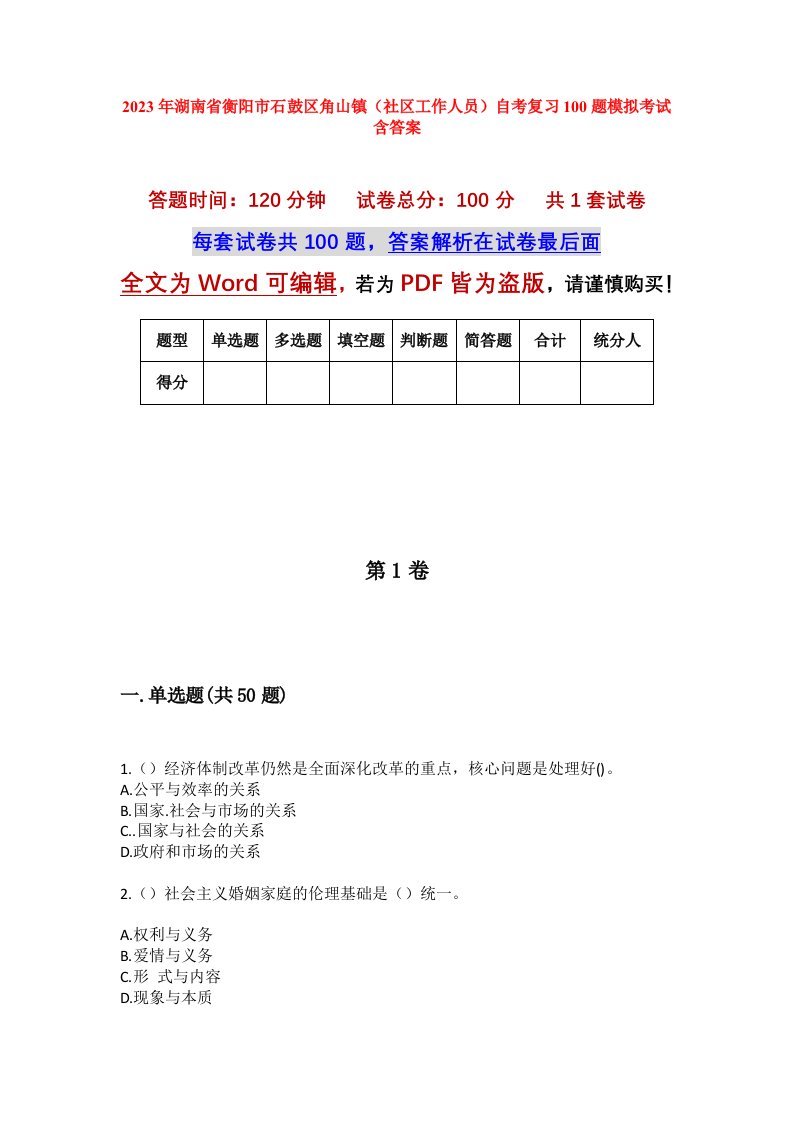 2023年湖南省衡阳市石鼓区角山镇（社区工作人员）自考复习100题模拟考试含答案

答题时间：120分钟　试卷总分：100分　共1套试卷

每套试卷共100题，答案解析在试卷最后面

全文为Word可编辑，若为PDF皆为盗版，请谨慎购买！

| 题型 | 单选题 | 多选题 | 填空题 | 判断题 | 简答题 | 合计 | 统分人 |
|---|---|---|---|---|---|---|---|
| 得分 | | | | | | | |

第1卷

一.单选题(共50题)

1.（）经济体制改革仍然是全面深化改革的重点，核心问题是处理好()。
A.公平与效率的关系
B.国家.社会与市场的关系
C..国家与社会的关系
D.政府和市场的关系

2.（）社会主义婚姻家庭的伦理基础是（）统一。

A.权利与义务
B.爱情与义务
C.形 式与内容
D.现象与本质